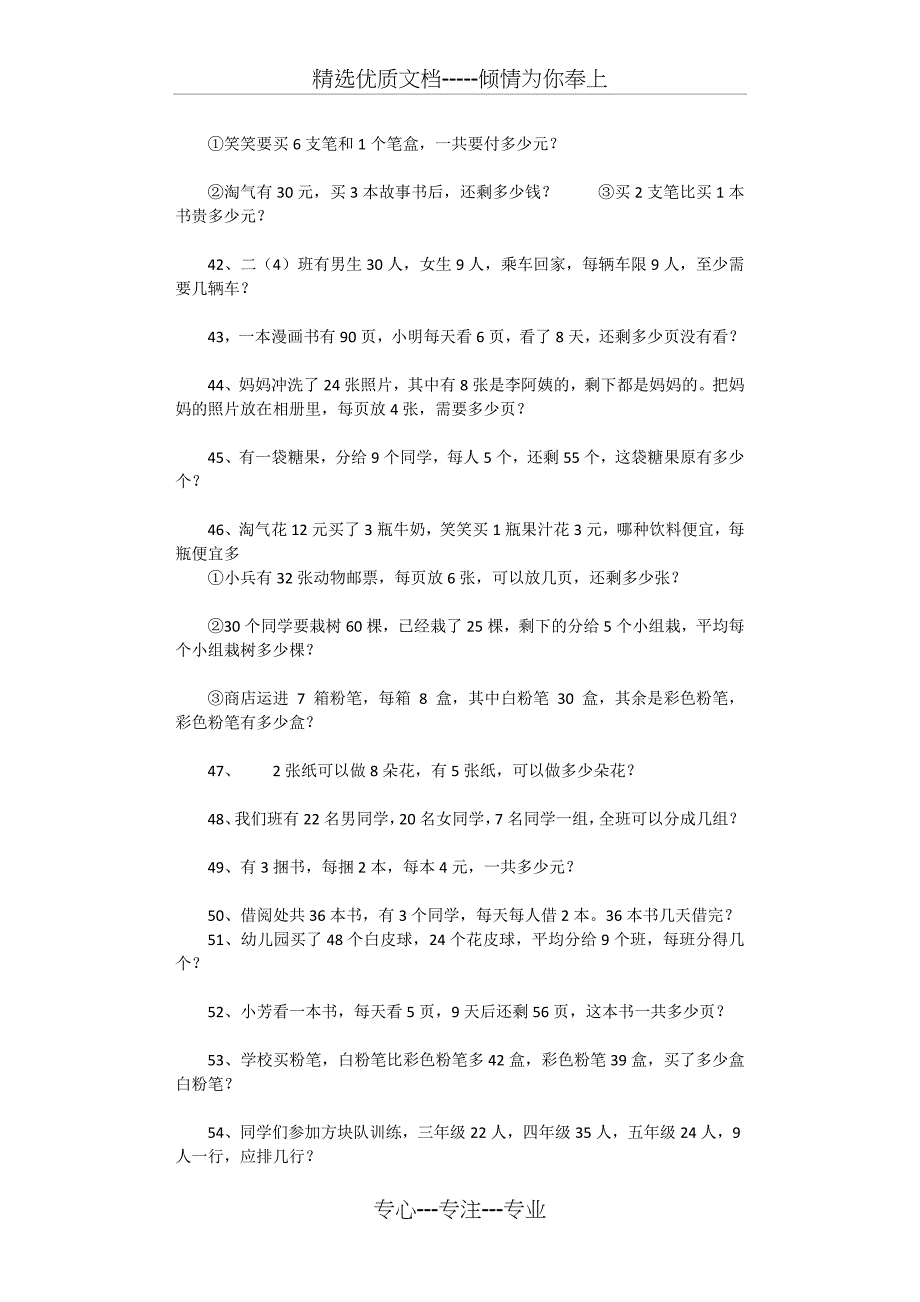 精选优质文档-----倾情为你奉上

①笑笑要买 6 支笔和 1 个笔盒，一共要付多少元？

②淘气有 30 元，买 3 本故事书后，还剩多少钱？　　③买 2 支笔比买 1 本书贵多少元？

42、二（4）班有男生 30 人，女生 9 人，乘车回家，每辆车限 9 人，至少需要几辆车？

43，一本漫画书有 90 页，小明每天看 6 页，看了 8 天，还剩多少页没有看？

44、妈妈冲洗了 24 张照片，其中有 8 张是李阿姨的，剩下都是妈妈的。把妈妈的照片放在相册里，每页放 4 张，需要多少页？

45、有一袋糖果，分给 9 个同学，每人 5 个，还剩 55 个，这袋糖果原有多少个？

46、淘气花 12 元买了 3 瓶牛奶，笑笑买 1 瓶果汁花 3 元，哪种饮料便宜，每瓶便宜多
①小兵有 32 张动物邮票，每页放 6 张，可以放几页，还剩多少张？

②30 个同学要栽树 60 棵，已经栽了 25 棵，剩下的分给 5 个小组栽，平均每个小组栽树多少棵？

③商店运进 7 箱粉笔，每箱 8 盒，其中白粉笔 30 盒，其余是彩色粉笔，彩色粉笔有多少盒？

47、　2 张纸可以做 8 朵花，有 5 张纸，可以做多少朵花？

48、我们班有 22 名男同学，20 名女同学，7 名同学一组，全班可以分成几组？

49、有 3 捆书，每捆 2 本，每本 4 元，一共多少元？

50、借阅处共 36 本书，有 3 个同学，每天每人借 2 本。36 本书几天借完？
51、幼儿园买了 48 个白皮球，24 个花皮球，平均分给 9 个班，每班分得几个？

52、小芳看一本书，每天看 5 页，9 天后还剩 56 页，这本书一共多少页？

53、学校买粉笔，白粉笔比彩色粉笔多 42 盒，彩色粉笔 39 盒，买了多少盒白粉笔？

54、同学们参加方块队训练，三年级 22 人，四年级 35 人，五年级 24 人，9 人一行，应排几行？

专心---专注---专业